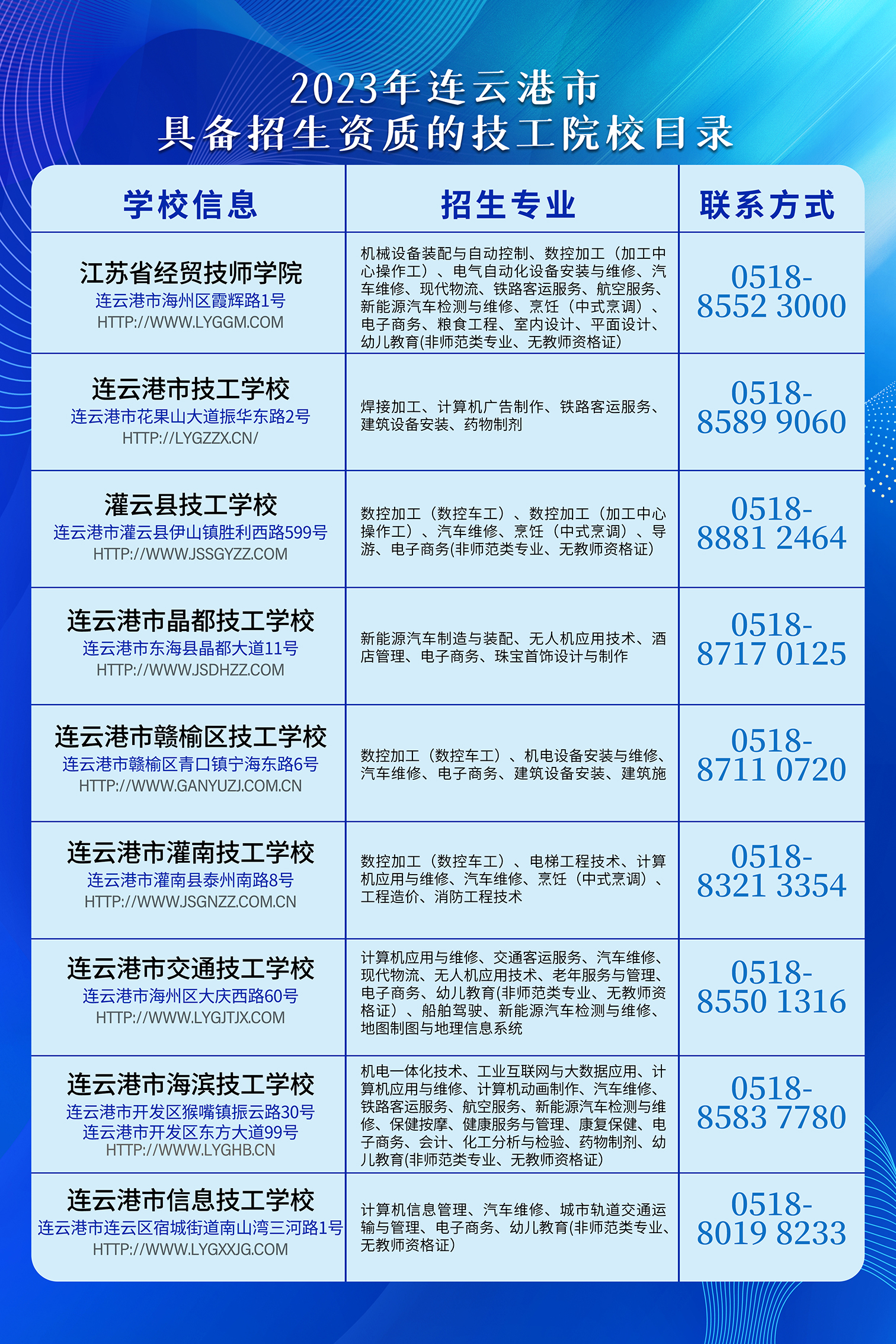 2023年连云港市
具备招生资质的技工院校目录

| 学校信息 | 招生专业 | 联系方式 |
|---|---|---|
| 江苏省经贸技师学院 连云港市海州区霞辉路1号 HTTP://WWW.LYGGM.COM | 机械设备装配与自动控制、数控加工（加工中心操作工）、电气自动化设备安装与维修、汽车维修、现代物流、铁路客运服务、航空服务、新能源汽车检测与维修、烹饪（中式烹调）、电子商务、粮食工程、室内设计、平面设计、幼儿教育(非师范类专业、无教师资格证) | 0518-8552 3000 |
| 连云港市技工学校 连云港市花果山大道振华东路2号 HTTP://LYGZZX.CN/ | 焊接加工、计算机广告制作、铁路客运服务、建筑设备安装、药物制剂 | 0518-8589 9060 |
| 灌云县技工学校 连云港市灌云县伊山镇胜利西路599号 HTTP://WWW.JSSGYZZ.COM | 数控加工（数控车工）、数控加工（加工中心操作工）、汽车维修、烹饪（中式烹调）、导游、电子商务(非师范类专业、无教师资格证) | 0518-8881 2464 |
| 连云港市晶都技工学校 连云港市东海县晶都大道11号 HTTP://WWW.JSDHZZ.COM | 新能源汽车制造与装配、无人机应用技术、酒店管理、电子商务、珠宝首饰设计与制作 | 0518-8717 0125 |
| 连云港市赣榆区技工学校 连云港市赣榆区青口镇宁海东路6号 HTTP://WWW.GANYUZJ.COM.CN | 数控加工（数控车工）、机电设备安装与维修、汽车维修、电子商务、建筑设备安装、建筑施 | 0518-8711 0720 |
| 连云港市灌南技工学校 连云港市灌南县泰州南路8号 HTTP://WWW.JSGNZZ.COM.CN | 数控加工（数控车工）、电梯工程技术、计算机应用与维修、汽车维修、烹饪（中式烹调）、工程造价、消防工程技术 | 0518-8321 3354 |
| 连云港市交通技工学校 连云港市海州区大庆西路60号 HTTP://WWW.LYGJTJX.COM | 计算机应用与维修、交通客运服务、汽车维修、现代物流、无人机应用技术、老年服务与管理、电子商务、幼儿教育(非师范类专业、无教师资格证）、船舶驾驶、新能源汽车检测与维修、地图制图与地理信息系统 | 0518-8550 1316 |
| 连云港市海滨技工学校 连云港市开发区猴嘴镇振云路30号 连云港市开发区东方大道99号 HTTP://WWW.LYGHB.CN | 机电一体化技术、工业互联网与大数据应用、计算机应用与维修、计算机动画制作、汽车维修、铁路客运服务、航空服务、新能源汽车检测与维修、保健按摩、健康服务与管理、康复保健、电子商务、会计、化工分析与检验、药物制剂、幼儿教育(非师范类专业、无教师资格证) | 0518-8583 7780 |
| 连云港市信息技工学校 连云港市连云区宿城街道南山湾三河路1号 HTTP://WWW.LYGXXJG.COM | 计算机信息管理、汽车维修、城市轨道交通运输与管理、电子商务、幼儿教育(非师范类专业、无教师资格证) | 0518-8019 8233 |